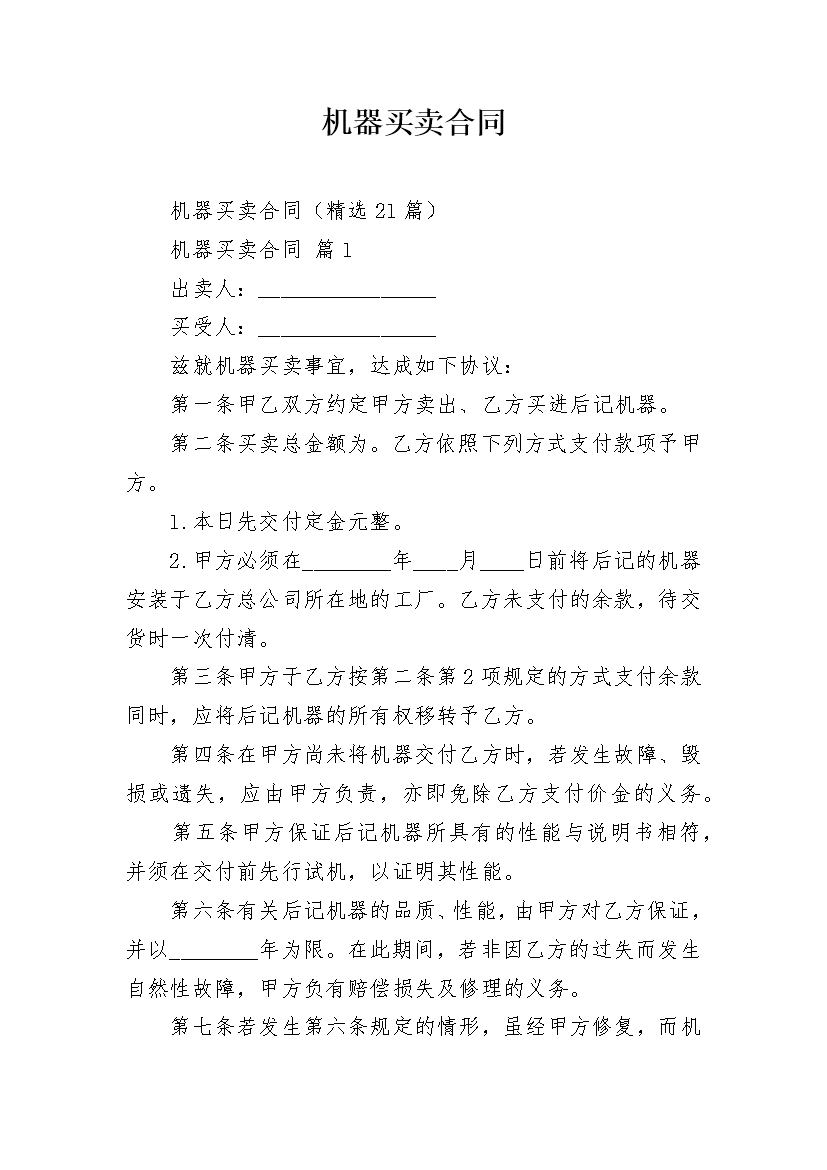 机器买卖合同

机器买卖合同（精选 21 篇）

机器买卖合同 篇 1

出卖人：________________

买受人：________________

兹就机器买卖事宜，达成如下协议：

第一条甲乙双方约定甲方卖出、乙方买进后记机器。

第二条买卖总金额为。乙方依照下列方式支付款项予甲方。

1.本日先交付定金元整。

2.甲方必须在________年____月____日前将后记的机器安装于乙方总公司所在地的工厂。乙方未支付的余款，待交货时一次付清。

第三条甲方于乙方按第二条第 2 项规定的方式支付余款同时，应将后记机器的所有权移转予乙方。

第四条在甲方尚未将机器交付乙方时，若发生故障、毁损或遗失，应由甲方负责，亦即免除乙方支付价金的义务。

第五条甲方保证后记机器所具有的性能与说明书相符，并须在交付前先行试机，以证明其性能。

第六条有关后记机器的品质、性能，由甲方对乙方保证，并以________年为限。在此期间，若非因乙方的过失而发生自然性故障，甲方负有赔偿损失及修理的义务。

第七条若发生第六条规定的情形，虽经甲方修复，而机